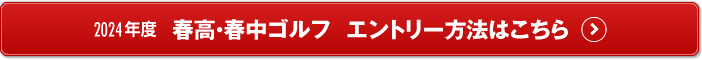 2024年度 春高･春中ゴルフ エントリー方法はこちら